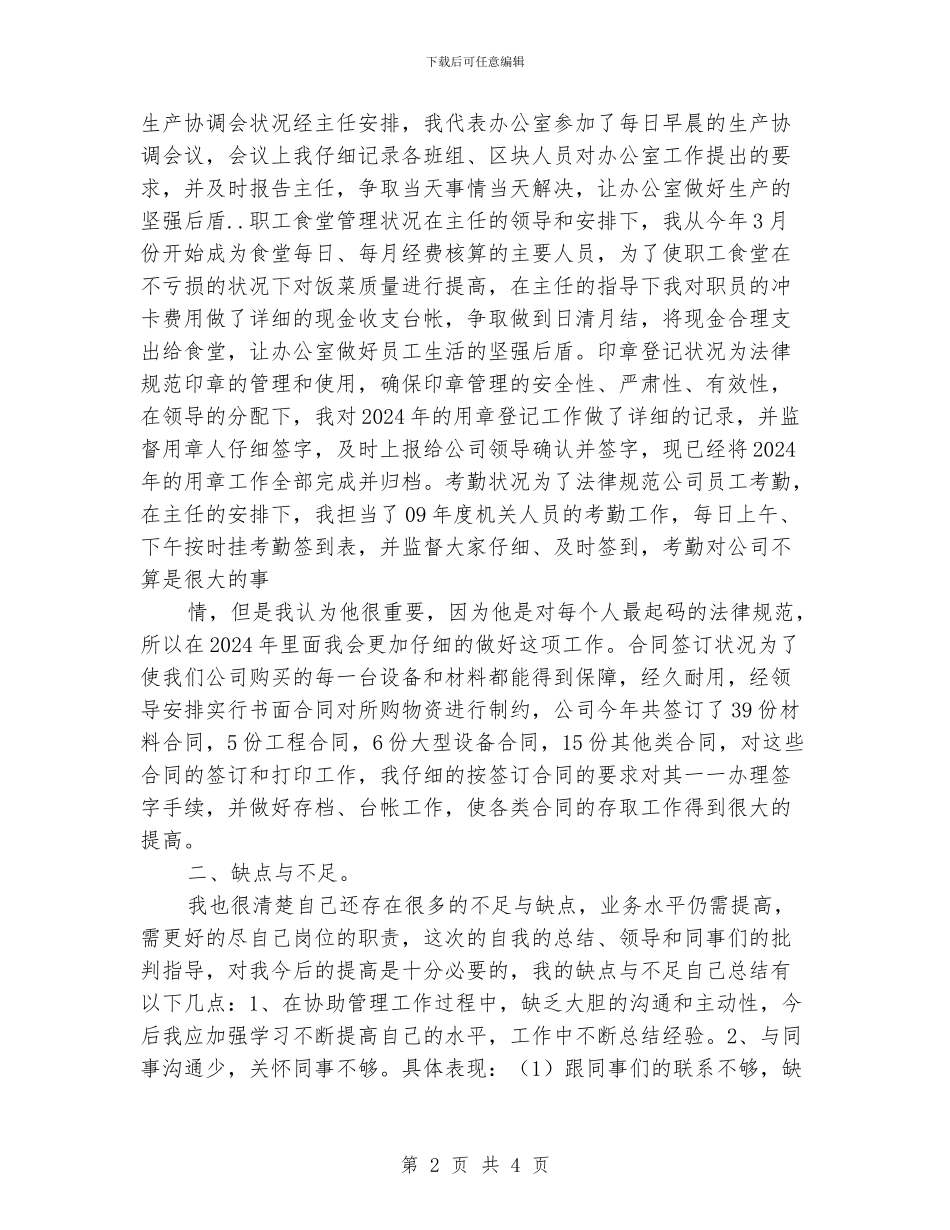 下载后可任意编辑

生产协调会状况经主任安排，我代表办公室参加了每日早晨的生产协调会议，会议上我仔细记录各班组、区块人员对办公室工作提出的要求，并及时报告主任，争取当天事情当天解决，让办公室做好生产的坚强后盾..职工食堂管理状况在主任的领导和安排下，我从今年3月份开始成为食堂每日、每月经费核算的主要人员，为了使职工食堂在不亏损的状况下对饭菜质量进行提高，在主任的指导下我对职员的冲卡费用做了详细的现金收支台帐，争取做到日清月结，将现金合理支出给食堂，让办公室做好员工生活的坚强后盾。印章登记状况为法律规范印章的管理和使用，确保印章管理的安全性、严肃性、有效性，在领导的分配下，我对2024年的用章登记工作做了详细的记录，并监督用章人仔细签字，及时上报给公司领导确认并签字，现已经将2024年的用章工作全部完成并归档。考勤状况为了法律规范公司员工考勤，在主任的安排下，我担当了09年度机关人员的考勤工作，每日上午、下午按时挂考勤签到表，并监督大家仔细、及时签到，考勤对公司不算是很大的事

情，但是我认为他很重要，因为他是对每个人最起码的法律规范，所以在2024年里面我会更加仔细的做好这项工作。合同签订状况为了使我们公司购买的每一台设备和材料都能得到保障，经久耐用，经领导安排实行书面合同对所购物资进行制约，公司今年共签订了39份材料合同，5份工程合同，6份大型设备合同，15份其他类合同，对这些合同的签订和打印工作，我仔细的按签订合同的要求对其一一办理签字手续，并做好存档、台帐工作，使各类合同的存取工作得到很大的提高。

二、缺点与不足。

我也很清楚自己还存在很多的不足与缺点，业务水平仍需提高，需更好的尽自己岗位的职责，这次的自我的总结、领导和同事们的批判指导，对我今后的提高是十分必要的，我的缺点与不足自己总结有以下几点：1、在协助管理工作过程中，缺乏大胆的沟通和主动性，今后我应加强学习不断提高自己的水平，工作中不断总结经验。2、与同事沟通少，关怀同事不够。具体表现：（1）跟同事们的联系不够，缺

第 2 页 共 4 页